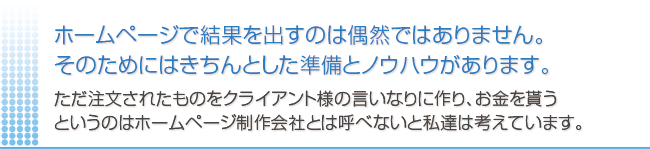 ホームページで結果を出すのは偶然ではありません。
そのためにはきちんとした準備とノウハウがあります。

ただ注文されたものをクライアント様の言いなりに作り、お金を貰うというのはホームページ制作会社とは呼べないと私達は考えています。